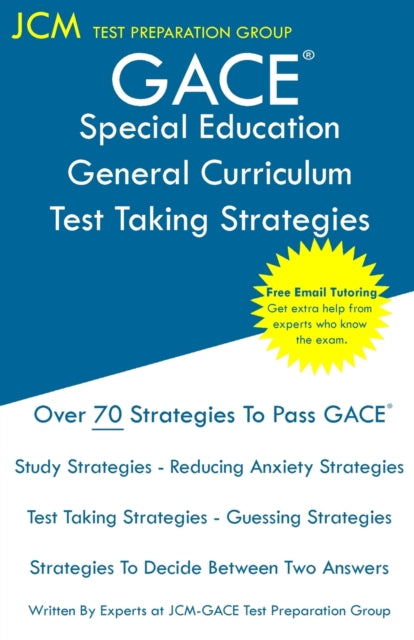 JCM TEST PREPARATION GROUP

GACE®
Special Education
General Curriculum
Test Taking Strategies

Free Email Tutoring
Get extra help from experts who know the exam.

Over 70 Strategies To Pass GACE®

Study Strategies - Reducing Anxiety Strategies

Test Taking Strategies - Guessing Strategies

Strategies To Decide Between Two Answers

Written By Experts at JCM-GACE Test Preparation Group